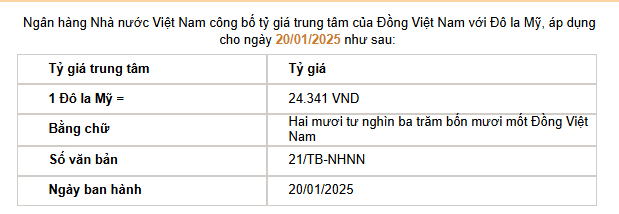 Ngân hàng Nhà nước Việt Nam công bố tỷ giá trung tâm của Đồng Việt Nam với Đô la Mỹ, áp dụng cho ngày 20/01/2025 như sau:

| Tỷ giá trung tâm | Tỷ giá |
|---|---|
| 1 Đô la Mỹ = | 24.341 VND |
| Bằng chữ | Hai mươi tư nghìn ba trăm bốn mươi mốt Đồng Việt Nam |
| Số văn bản | 21/TB-NHNN |
| Ngày ban hành | 20/01/2025 |